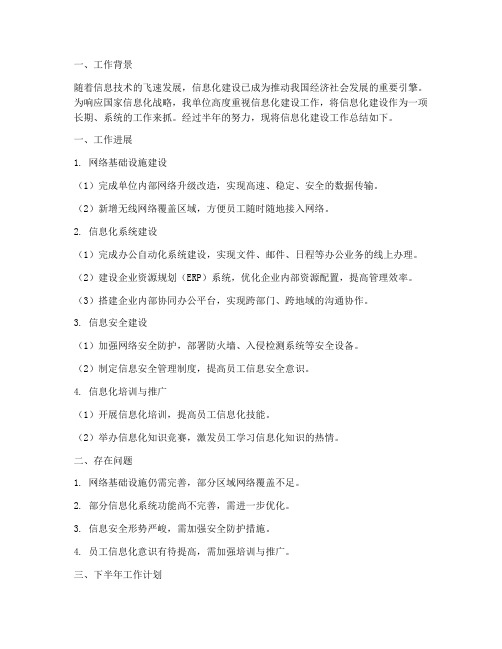 一、工作背景

随着信息技术的飞速发展，信息化建设已成为推动我国经济社会发展的重要引擎。为响应国家信息化战略，我单位高度重视信息化建设工作，将信息化建设作为一项长期、系统的工作来抓。经过半年的努力，现将信息化建设工作总结如下。

一、工作进展

1. 网络基础设施建设

（1）完成单位内部网络升级改造，实现高速、稳定、安全的数据传输。

（2）新增无线网络覆盖区域，方便员工随时随地接入网络。

2. 信息化系统建设

（1）完成办公自动化系统建设，实现文件、邮件、日程等办公业务的线上办理。

（2）建设企业资源规划（ERP）系统，优化企业内部资源配置，提高管理效率。

（3）搭建企业内部协同办公平台，实现跨部门、跨地域的沟通协作。

3. 信息安全建设

（1）加强网络安全防护，部署防火墙、入侵检测系统等安全设备。

（2）制定信息安全管理制度，提高员工信息安全意识。

4. 信息化培训与推广

（1）开展信息化培训，提高员工信息化技能。

（2）举办信息化知识竞赛，激发员工学习信息化知识的热情。

二、存在问题

1. 网络基础设施仍需完善，部分区域网络覆盖不足。

2. 部分信息化系统功能尚不完善，需进一步优化。

3. 信息安全形势严峻，需加强安全防护措施。

4. 员工信息化意识有待提高，需加强培训与推广。

三、下半年工作计划